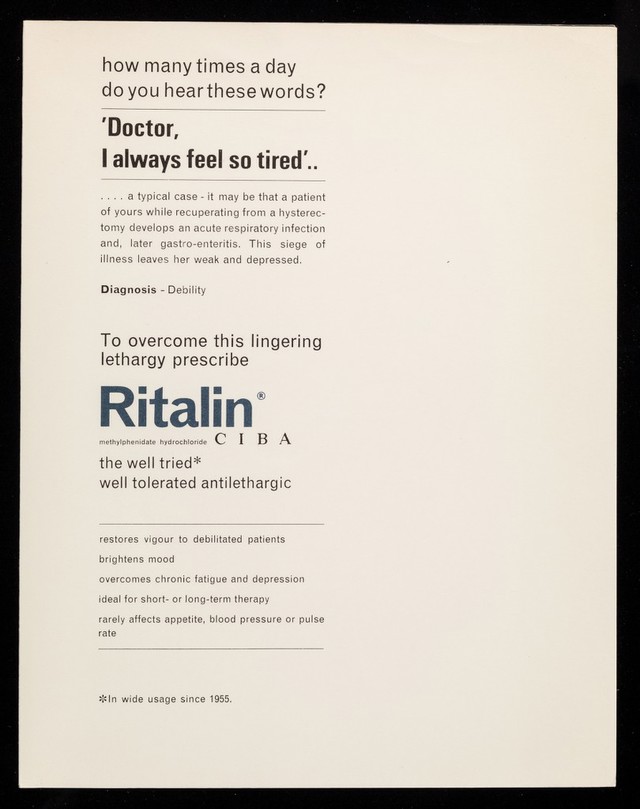 how many times a day do you hear these words?

'Doctor, I always feel so tired'..

. . . . a typical case - it may be that a patient of yours while recuperating from a hysterectomy develops an acute respiratory infection and, later gastro-enteritis. This siege of illness leaves her weak and depressed.

Diagnosis - Debility

To overcome this lingering lethargy prescribe

Ritalin®

methylphenidate hydrochloride CIBA

the well tried*
well tolerated antilethargic

restores vigour to debilitated patients

brightens mood

overcomes chronic fatigue and depression

ideal for short- or long-term therapy

rarely affects appetite, blood pressure or pulse rate

*In wide usage since 1955.